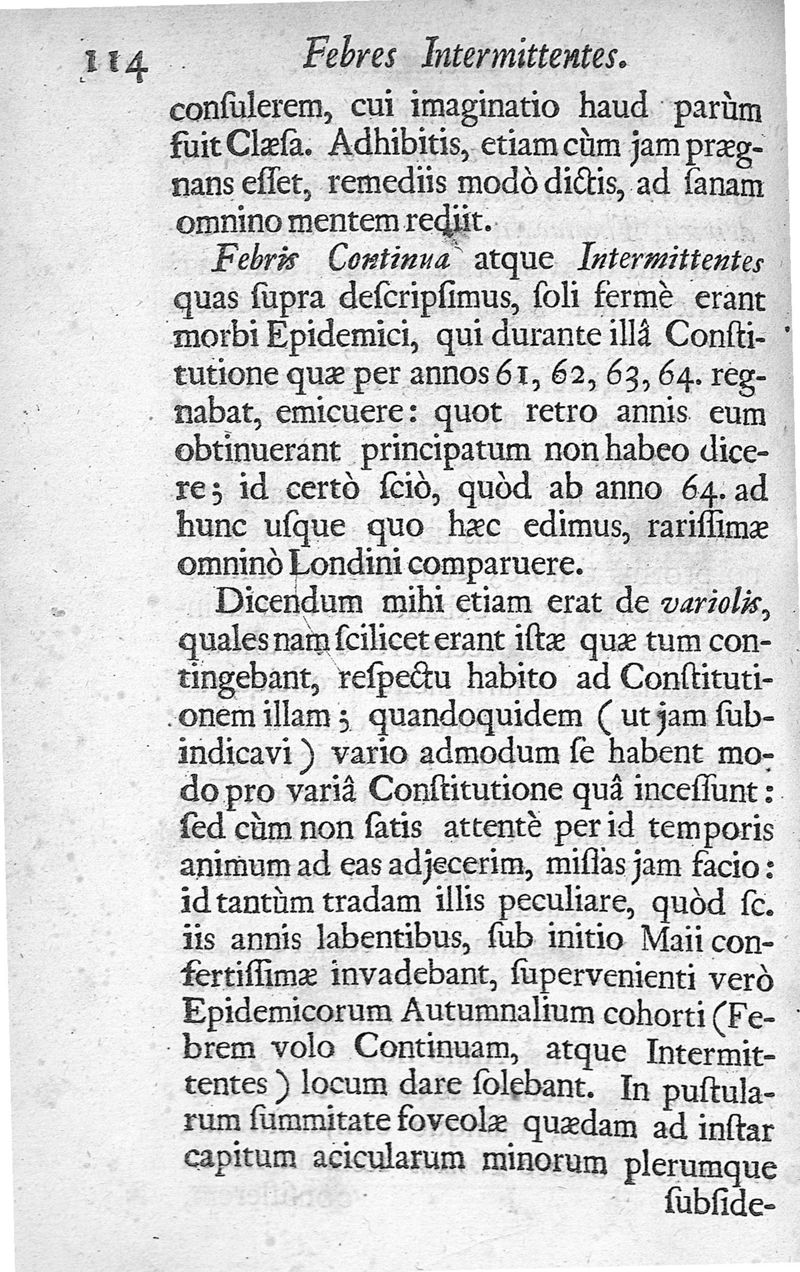 114 Febres Intermittentes.

consulerem, cui imaginatio haud parùm fuit Clæsa. Adhibitis, etiam cùm jam prægnans esset, remediis modò dictis, ad sanam omnino mentem rediit.

Febris Continua atque Intermittentes quas supra descripsimus, soli fermè erant morbi Epidemici, qui durante illâ Constitutione quæ per annos 61, 62, 63, 64. regnabat, emicuere: quot retro annis eum obtinuerant principatum non habeo dicere; id certò sciò, quòd ab anno 64. ad hunc usque quo hæc edimus, rarissimæ omninò Londini comparuere.

Dicendum mihi etiam erat de variolis, quales nam scilicet erant istæ quæ tum contingebant, respectu habito ad Constitutionem illam; quandoquidem (ut jam subindicavi) vario admodum se habent modo pro variâ Constitutione quâ incessunt: sed cùm non satis attentè per id temporis animum ad eas adjecerim, missas jam facio: id tantùm tradam illis peculiare, quòd sc. iis annis labentibus, sub initio Maii confertissimæ invadebant, supervenienti verò Epidemicorum Autumnalium cohorti (Febrem volo Continuam, atque Intermittentes) locum dare solebant. In pustularum summitate foveolæ quædam ad instar capitum acicularum minorum plerumque subside-